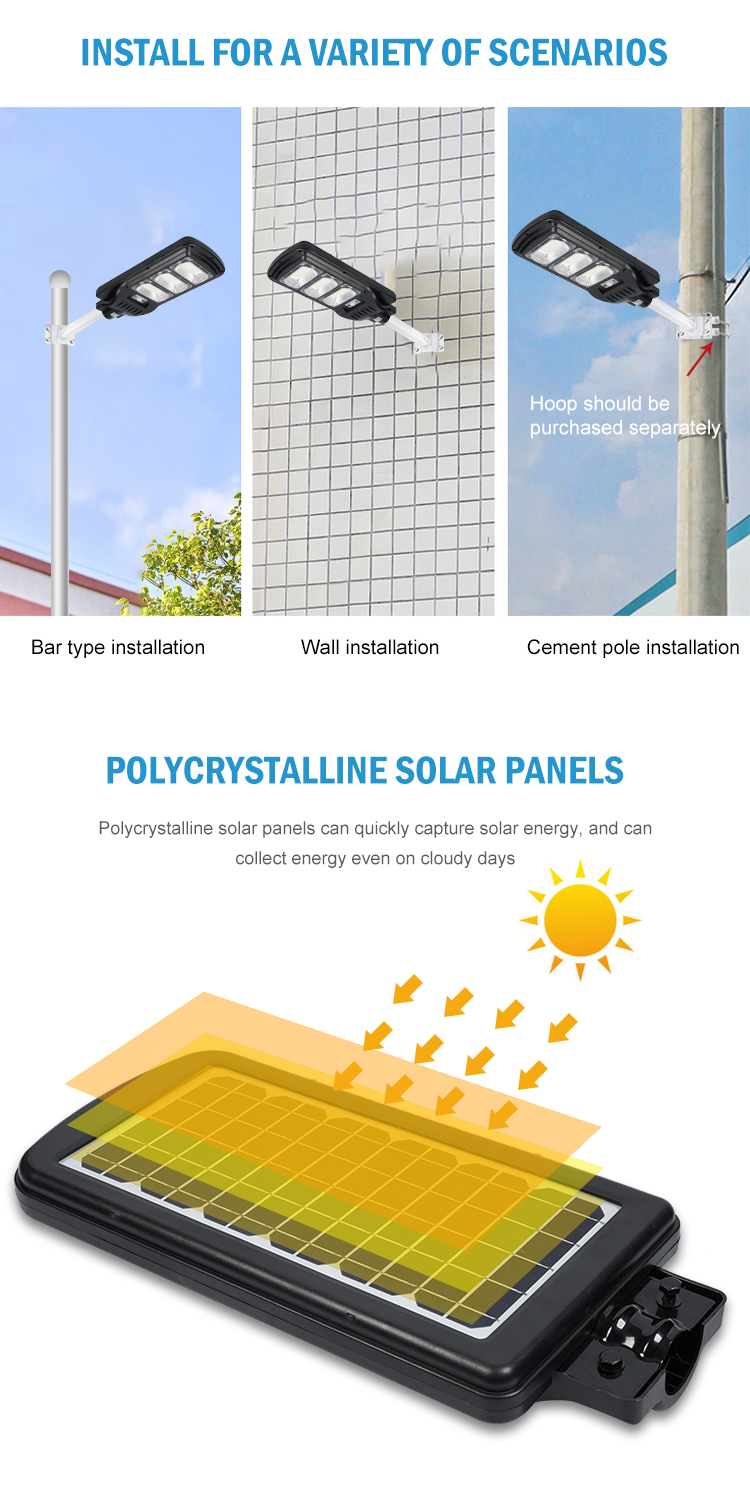 INSTALL FOR A VARIETY OF SCENARIOS

Hoop should be purchased separately

Bar type installation

Wall installation

Cement pole installation

POLYCRYSTALLINE SOLAR PANELS

Polycrystalline solar panels can quickly capture solar energy, and can collect energy even on cloudy days